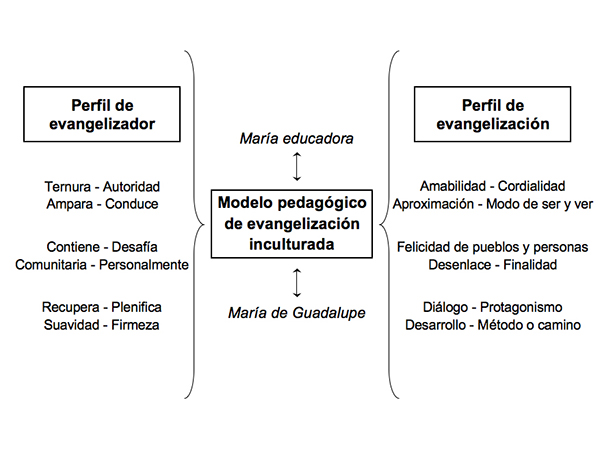 Perfil de evangelizador

Ternura - Autoridad
Ampara - Conduce

Contiene - Desafía
Comunitaria - Personalmente

Recupera - Plenifica
Suavidad - Firmeza

María educadora

Modelo pedagógico de evangelización inculturada

María de Guadalupe

Perfil de evangelización

Amabilidad - Cordialidad
Aproximación - Modo de ser y ver

Felicidad de pueblos y personas
Desenlace - Finalidad

Diálogo - Protagonismo
Desarrollo - Método o camino